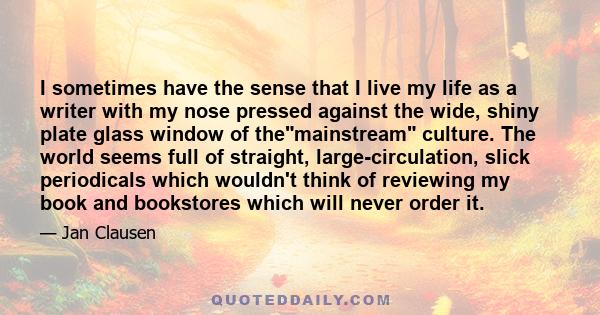 I sometimes have the sense that I live my life as a writer with my nose pressed against the wide, shiny plate glass window of the"mainstream" culture. The world seems full of straight, large-circulation, slick periodicals which wouldn't think of reviewing my book and bookstores which will never order it.

— Jan Clausen

QUOTEDDAILY.COM